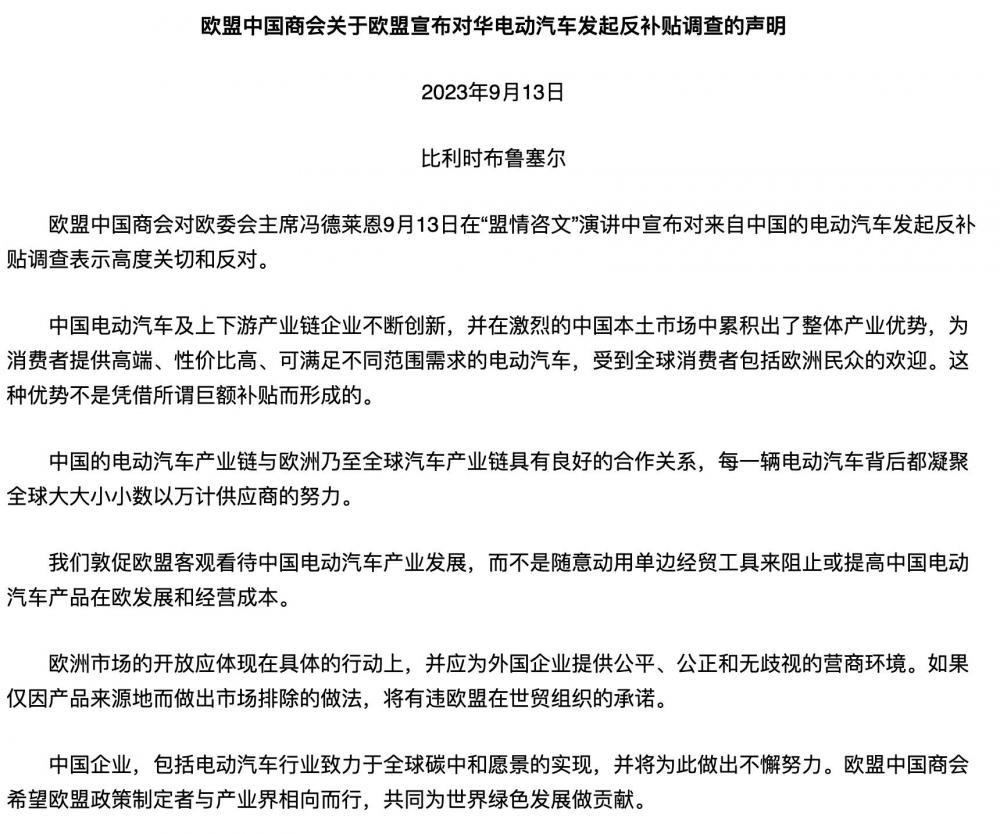 欧盟中国商会关于欧盟宣布对华电动汽车发起反补贴调查的声明

2023年9月13日

比利时布鲁塞尔

欧盟中国商会对欧委会主席冯德莱恩9月13日在“盟情咨文”演讲中宣布对来自中国的电动汽车发起反补贴调查表示高度关切和反对。

中国电动汽车及上下游产业链企业不断创新，并在激烈的中国本土市场中累积出了整体产业优势，为消费者提供高端、性价比高、可满足不同范围需求的电动汽车，受到全球消费者包括欧洲民众的欢迎。这种优势不是凭借所谓巨额补贴而形成的。

中国的电动汽车产业链与欧洲乃至全球汽车产业链具有良好的合作关系，每一辆电动汽车背后都凝聚全球大大小小数以万计供应商的努力。

我们敦促欧盟客观看待中国电动汽车产业发展，而不是随意动用单边经贸工具来阻止或提高中国电动汽车产品在欧发展和经营成本。

欧洲市场的开放应体现在具体的行动上，并应为外国企业提供公平、公正和无歧视的营商环境。如果仅因产品来源地而做出市场排除的做法，将有违欧盟在世贸组织的承诺。

中国企业，包括电动汽车行业致力于全球碳中和愿景的实现，并将为此做出不懈努力。欧盟中国商会希望欧盟政策制定者与产业界相向而行，共同为世界绿色发展做贡献。